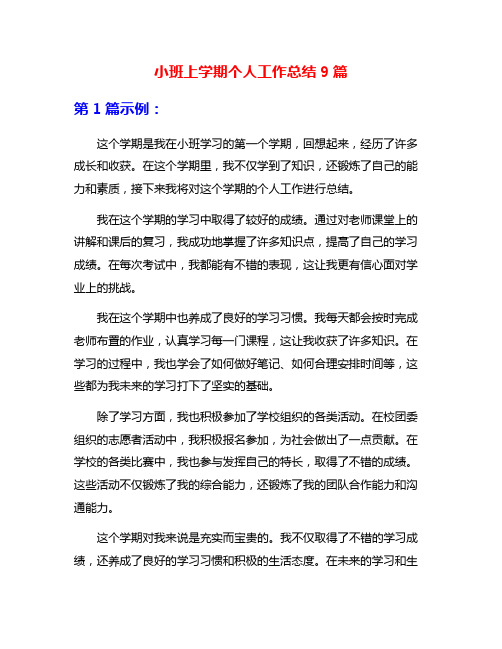 小班上学期个人工作总结 9 篇

第 1 篇示例：

这个学期是我在小班学习的第一个学期，回想起来，经历了许多成长和收获。在这个学期里，我不仅学到了知识，还锻炼了自己的能力和素质，接下来我将对这个学期的个人工作进行总结。

我在这个学期的学习中取得了较好的成绩。通过对老师课堂上的讲解和课后的复习，我成功地掌握了许多知识点，提高了自己的学习成绩。在每次考试中，我都能有不错的表现，这让我更有信心面对学业上的挑战。

我在这个学期中也养成了良好的学习习惯。我每天都会按时完成老师布置的作业，认真学习每一门课程，这让我收获了许多知识。在学习的过程中，我也学会了如何做好笔记、如何合理安排时间等，这些都为我未来的学习打下了坚实的基础。

除了学习方面，我也积极参加了学校组织的各类活动。在校团委组织的志愿者活动中，我积极报名参加，为社会做出了一点贡献。在学校的各类比赛中，我也参与发挥自己的特长，取得了不错的成绩。这些活动不仅锻炼了我的综合能力，还锻炼了我的团队合作能力和沟通能力。

这个学期对我来说是充实而宝贵的。我不仅取得了不错的学习成绩，还养成了良好的学习习惯和积极的生活态度。在未来的学习和生